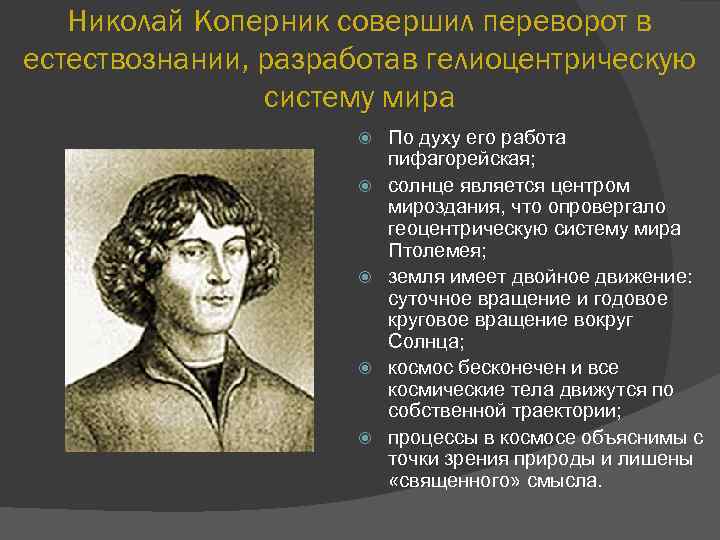 Николай Коперник совершил переворот в естествознании, разработав гелиоцентрическую систему мира

По духу его работа пифагорейская;

солнце является центром мироздания, что опровергало геоцентрическую систему мира Птолемея;

земля имеет двойное движение: суточное вращение и годовое круговое вращение вокруг Солнца;

космос бесконечен и все космические тела движутся по собственной траектории;

процессы в космосе объяснимы с точки зрения природы и лишены «священного» смысла.